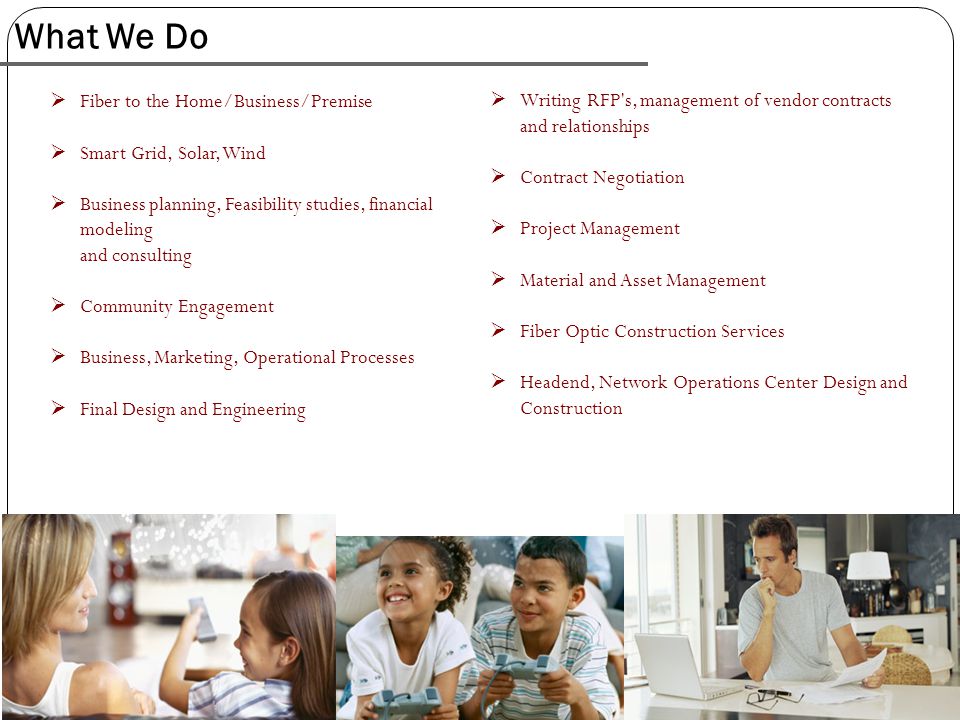 What We Do

➢ Fiber to the Home/Business/Premise

➢ Smart Grid, Solar, Wind

➢ Business planning, Feasibility studies, financial modeling
and consulting

➢ Community Engagement

➢ Business, Marketing, Operational Processes

➢ Final Design and Engineering

➢ Writing RFP's, management of vendor contracts and relationships

➢ Contract Negotiation

➢ Project Management

➢ Material and Asset Management

➢ Fiber Optic Construction Services

➢ Headend, Network Operations Center Design and Construction